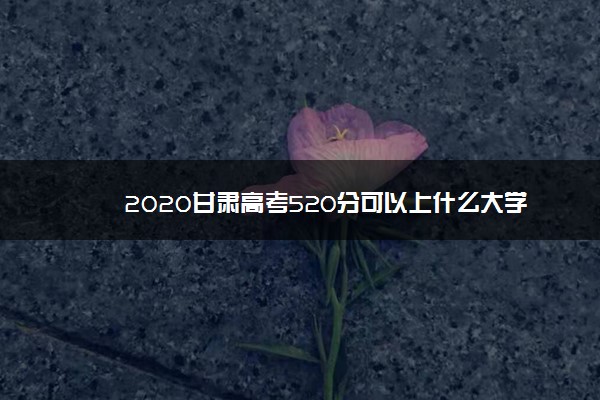 2020甘肃高考520分可以上什么大学